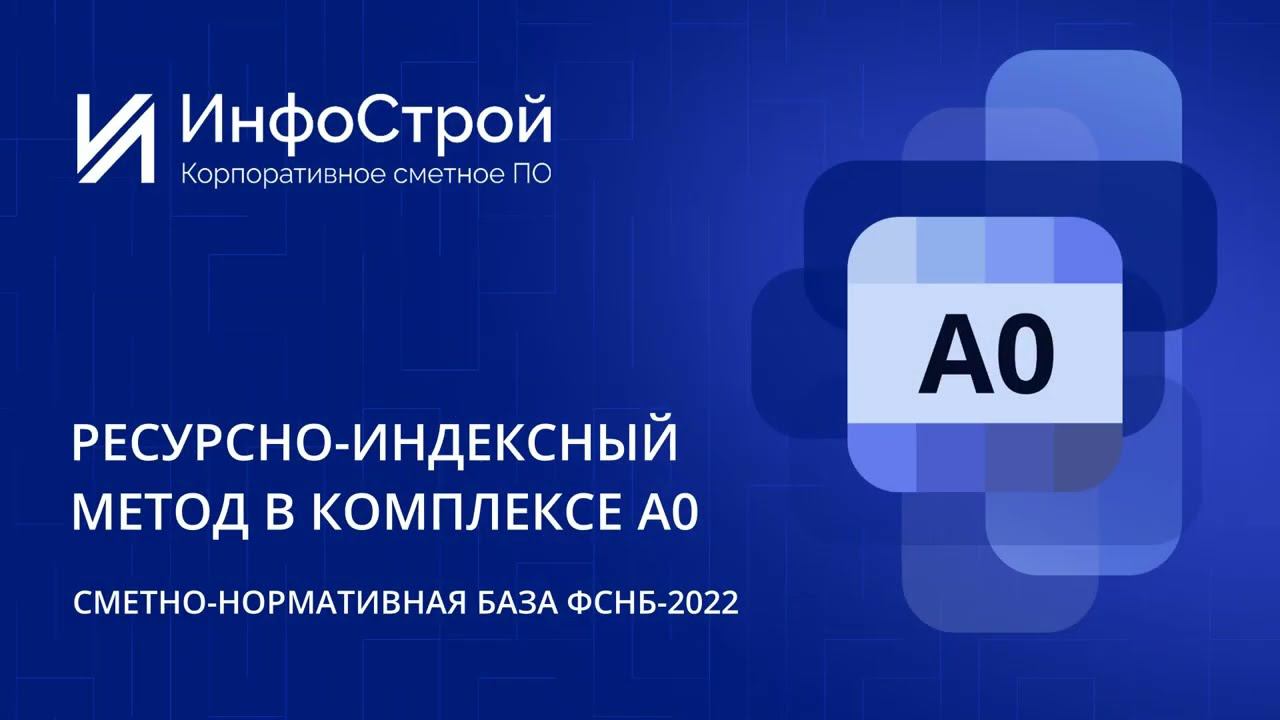 ИнфоСтрой
Корпоративное сметное ПО

A0

РЕСУРСНО-ИНДЕКСНЫЙ МЕТОД В КОМПЛЕКСЕ А0

СМЕТНО-НОРМАТИВНАЯ БАЗА ФСНБ-2022